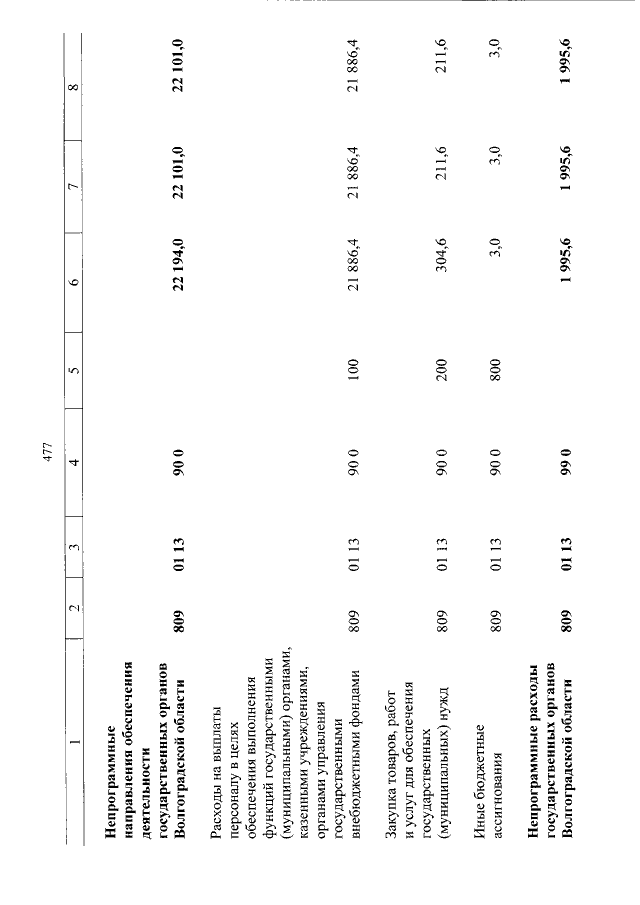 477

| 1 | 2 | 3 | 4 | 5 | 6 | 7 | 8 |
|---|---|---|---|---|---|---|---|
| Непрограммные направления обеспечения деятельности государственных органов Волгоградской области | 809 | 01 13 | 90 0 |  | 22 194,0 | 22 101,0 | 22 101,0 |
| Расходы на выплаты персоналу в целях обеспечения выполнения функций государственными (муниципальными) органами, казенными учреждениями, органами управления государственными внебюджетными фондами | 809 | 01 13 | 90 0 | 100 | 21 886,4 | 21 886,4 | 21 886,4 |
| Закупка товаров, работ и услуг для обеспечения государственных (муниципальных) нужд | 809 | 01 13 | 90 0 | 200 | 304,6 | 211,6 | 211,6 |
| Иные бюджетные ассигнования | 809 | 01 13 | 90 0 | 800 | 3,0 | 3,0 | 3,0 |
| Непрограммные расходы государственных органов Волгоградской области | 809 | 01 13 | 99 0 |  | 1 995,6 | 1 995,6 | 1 995,6 |